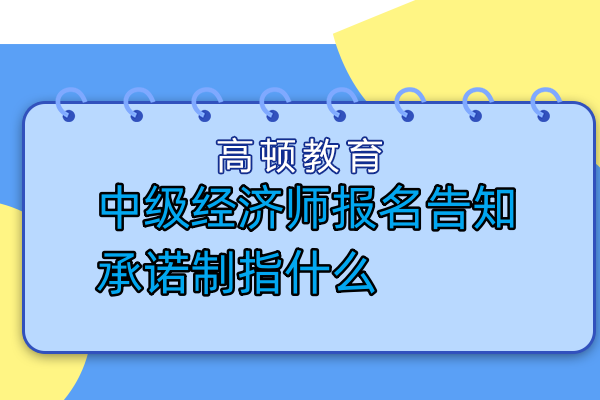 高顿教育

中级经济师报名告知承诺制指什么